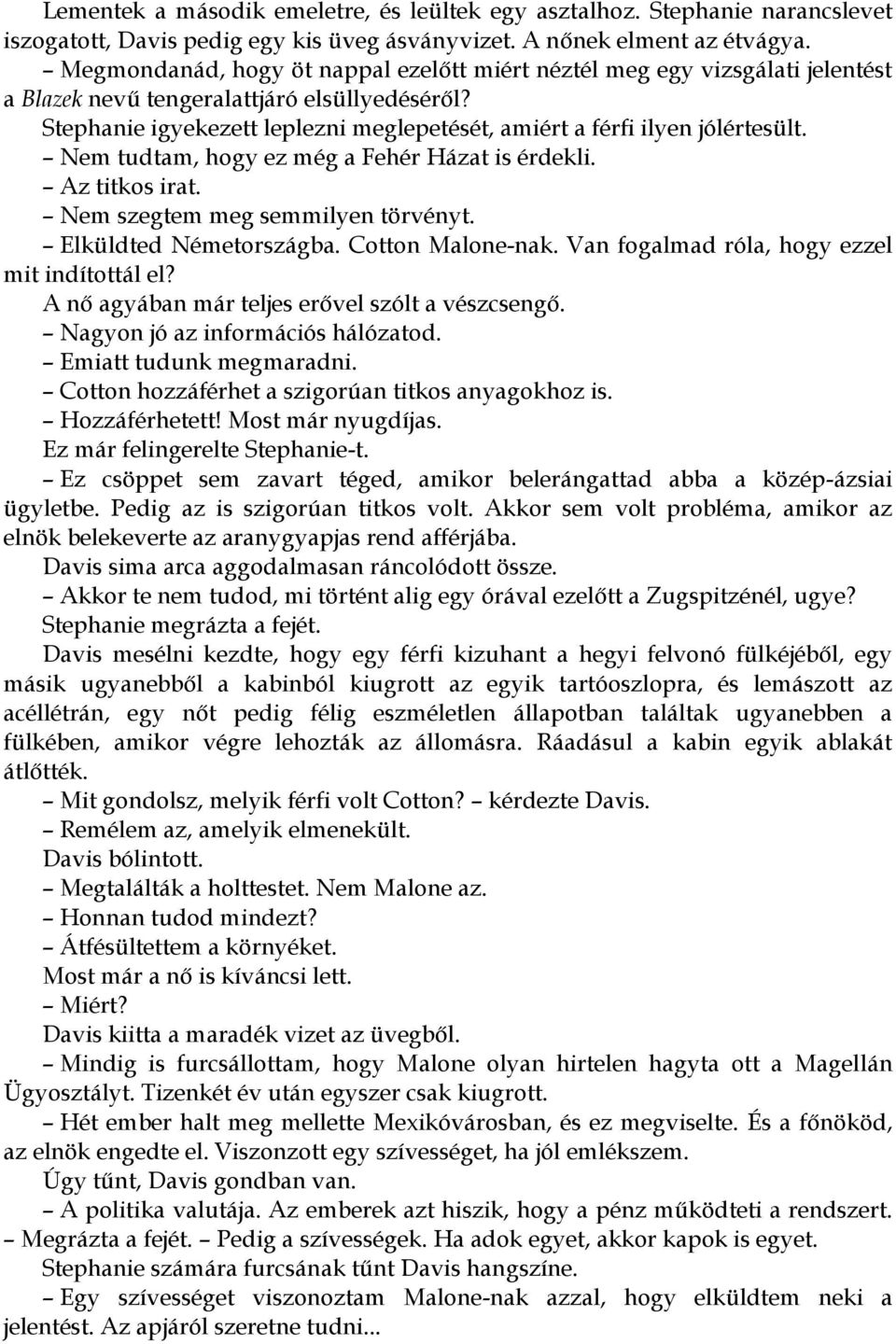 Lementek a második emeletre, és leültek egy asztalhoz. Stephanie narancslevet iszogatott, Davis pedig egy kis üveg ásványvizet. A nőnek elment az étvágya.

– Megmondanád, hogy öt nappal ezelőtt miért néztél meg egy vizsgálati jelentést a Blazek nevű tengeralattjáró elsüllyedéséről?

Stephanie igyekezett leplezni meglepetését, amiért a férfi ilyen jólértesült.

– Nem tudtam, hogy ez még a Fehér Házat is érdekli.

– Az titkos irat.

– Nem szegtem meg semmilyen törvényt.

– Elküldted Németországba. Cotton Malone-nak. Van fogalmad róla, hogy ezzel mit indítottál el?

A nő agyában már teljes erővel szólt a vészcsengő.

– Nagyon jó az információs hálózatod.

– Emiatt tudunk megmaradni.

– Cotton hozzáférhet a szigorúan titkos anyagokhoz is.

– Hozzáférhetett! Most már nyugdíjas.

Ez már felingerelte Stephanie-t.

– Ez csöppet sem zavart téged, amikor belerángattad abba a közép-ázsiai ügyletbe. Pedig az is szigorúan titkos volt. Akkor sem volt probléma, amikor az elnök belekeverte az aranygyapjas rend afférjába.

Davis sima arca aggodalmasan ráncolódott össze.

– Akkor te nem tudod, mi történt alig egy órával ezelőtt a Zugspitzénél, ugye?

Stephanie megrázta a fejét.

Davis mesélni kezdte, hogy egy férfi kizuhant a hegyi felvonó fülkéjéből, egy másik ugyanebből a kabinból kiugrott az egyik tartóoszlopra, és lemászott az acéllétrán, egy nőt pedig félig eszméletlen állapotban találtak ugyanebben a fülkében, amikor végre lehozták az állomásra. Ráadásul a kabin egyik ablakát átlőtték.

– Mit gondolsz, melyik férfi volt Cotton? – kérdezte Davis.

– Remélem az, amelyik elmenekült.

Davis bólintott.

– Megtalálták a holttestet. Nem Malone az.

– Honnan tudod mindezt?

– Átfésültettem a környéket.

Most már a nő is kíváncsi lett.

– Miért?

Davis kiitta a maradék vizet az üvegből.

– Mindig is furcsállottam, hogy Malone olyan hirtelen hagyta ott a Magellán Ügyosztályt. Tizenkét év után egyszer csak kiugrott.

– Hét ember halt meg mellette Mexikóvárosban, és ez megviselte. És a főnököd, az elnök engedte el. Viszonzott egy szívességet, ha jól emlékszem.

Úgy tűnt, Davis gondban van.

– A politika valutája. Az emberek azt hiszik, hogy a pénz működteti a rendszert. – Megrázta a fejét. – Pedig a szívességek. Ha adok egyet, akkor kapok is egyet.

Stephanie számára furcsának tűnt Davis hangszíne.

– Egy szívességet viszonoztam Malone-nak azzal, hogy elküldtem neki a jelentést. Az apjáról szeretne tudni...